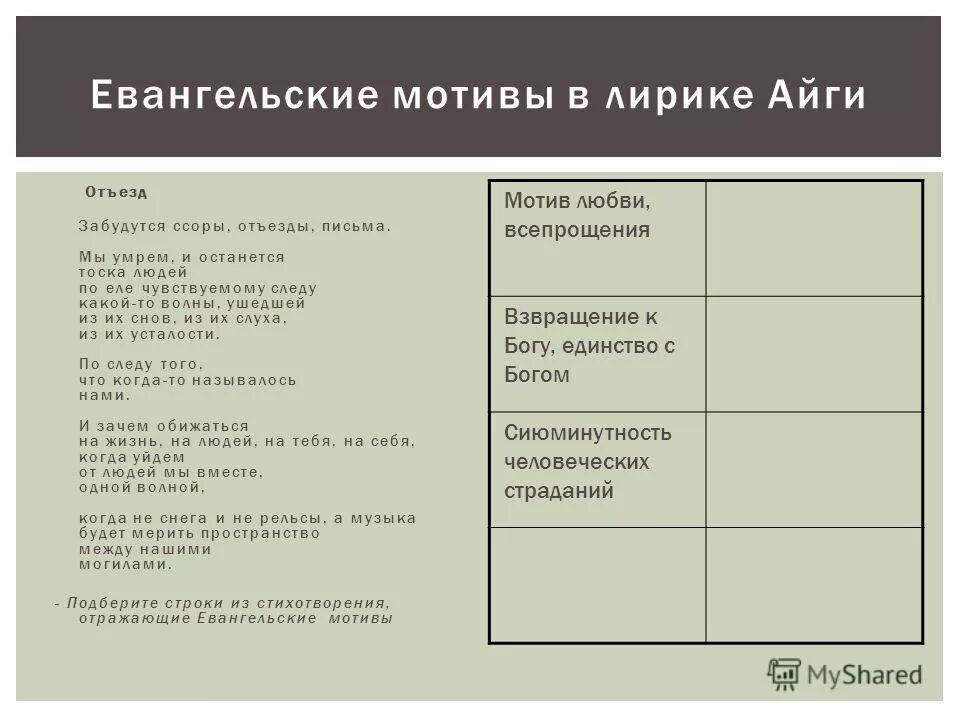 Евангельские мотивы в лирике Айги

Отъезд

Забудутся ссоры, отъезды, письма.

Мы умрем, и останется
тоска людей
по еле чувствуемому следу
какой-то волны, ушедшей
из их снов, из их слуха,
из их усталости.

По следу того,
что когда-то называлось
нами.

И зачем обижаться
на жизнь, на людей, на тебя, на себя,
когда уйдем
от людей мы вместе,
одной волной,

когда не снега и не рельсы, а музыка
будет мерить пространство
между нашими
могилами.

- Подберите строки из стихотворения, отражающие Евангельские мотивы

| Мотив любви, всепрощения | |
|---|---|
| Взвращение к Богу, единство с Богом | |
| Сиюминутность человеческих страданий | |
| | |

MyShared